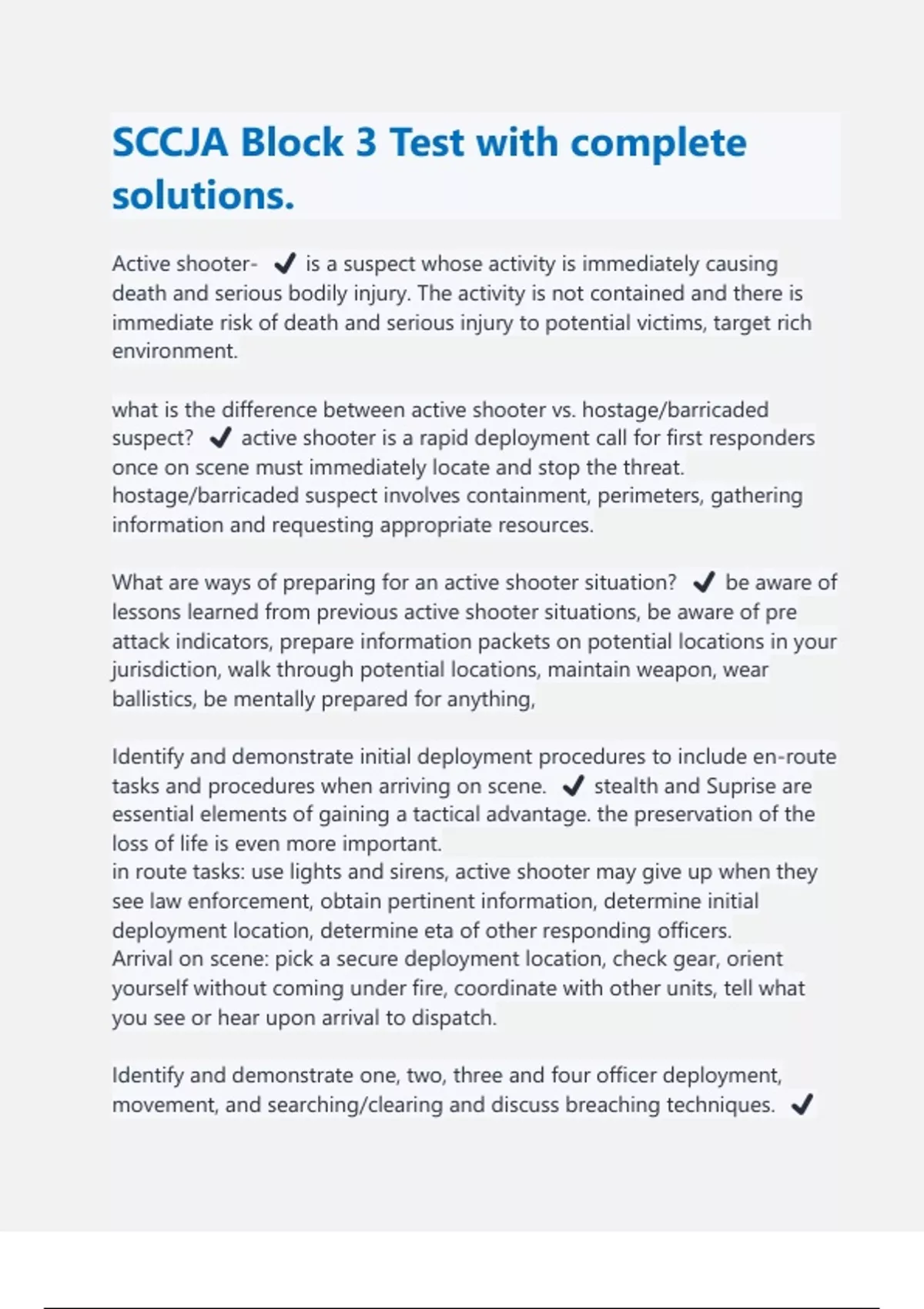 SCCJA Block 3 Test with complete solutions.

Active shooter- ✔ is a suspect whose activity is immediately causing death and serious bodily injury. The activity is not contained and there is immediate risk of death and serious injury to potential victims, target rich environment.

what is the difference between active shooter vs. hostage/barricaded suspect? ✔ active shooter is a rapid deployment call for first responders once on scene must immediately locate and stop the threat.
hostage/barricaded suspect involves containment, perimeters, gathering information and requesting appropriate resources.

What are ways of preparing for an active shooter situation? ✔ be aware of lessons learned from previous active shooter situations, be aware of pre attack indicators, prepare information packets on potential locations in your jurisdiction, walk through potential locations, maintain weapon, wear ballistics, be mentally prepared for anything,

Identify and demonstrate initial deployment procedures to include en-route tasks and procedures when arriving on scene. ✔ stealth and Suprise are essential elements of gaining a tactical advantage. the preservation of the loss of life is even more important.
in route tasks: use lights and sirens, active shooter may give up when they see law enforcement, obtain pertinent information, determine initial deployment location, determine eta of other responding officers.
Arrival on scene: pick a secure deployment location, check gear, orient yourself without coming under fire, coordinate with other units, tell what you see or hear upon arrival to dispatch.

Identify and demonstrate one, two, three and four officer deployment, movement, and searching/clearing and discuss breaching techniques. ✔